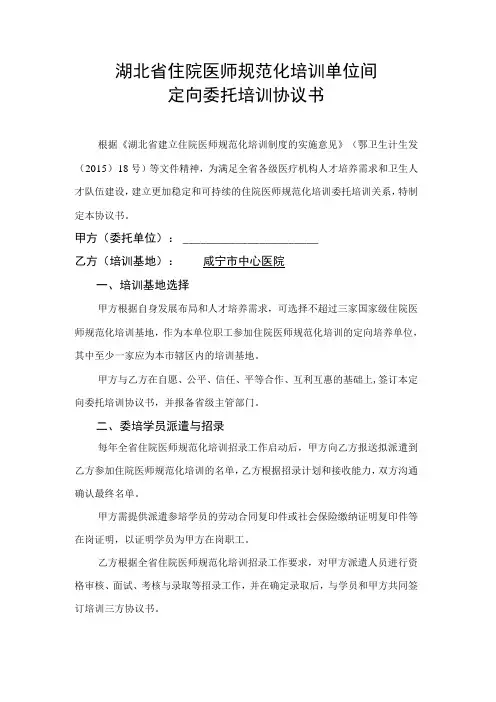 湖北省住院医师规范化培训单位间
定向委托培训协议书

根据《湖北省建立住院医师规范化培训制度的实施意见》（鄂卫生计生发（2015）18号）等文件精神，为满足全省各级医疗机构人才培养需求和卫生人才队伍建设，建立更加稳定和可持续的住院医师规范化培训委托培训关系，特制定本协议书。

甲方（委托单位）：______________________

乙方（培训基地）：　　咸宁市中心医院

一、培训基地选择

甲方根据自身发展布局和人才培养需求，可选择不超过三家国家级住院医师规范化培训基地，作为本单位职工参加住院医师规范化培训的定向培养单位，其中至少一家应为本市辖区内的培训基地。

甲方与乙方在自愿、公平、信任、平等合作、互利互惠的基础上，签订本定向委托培训协议书，并报备省级主管部门。

二、委培学员派遣与招录

每年全省住院医师规范化培训招录工作启动后，甲方向乙方报送拟派遣到乙方参加住院医师规范化培训的名单，乙方根据招录计划和接收能力，双方沟通确认最终名单。

甲方需提供派遣参培学员的劳动合同复印件或社会保险缴纳证明复印件等在岗证明，以证明学员为甲方在岗职工。

乙方根据全省住院医师规范化培训招录工作要求，对甲方派遣人员进行资格审核、面试、考核与录取等招录工作，并在确定录取后，与学员和甲方共同签订培训三方协议书。